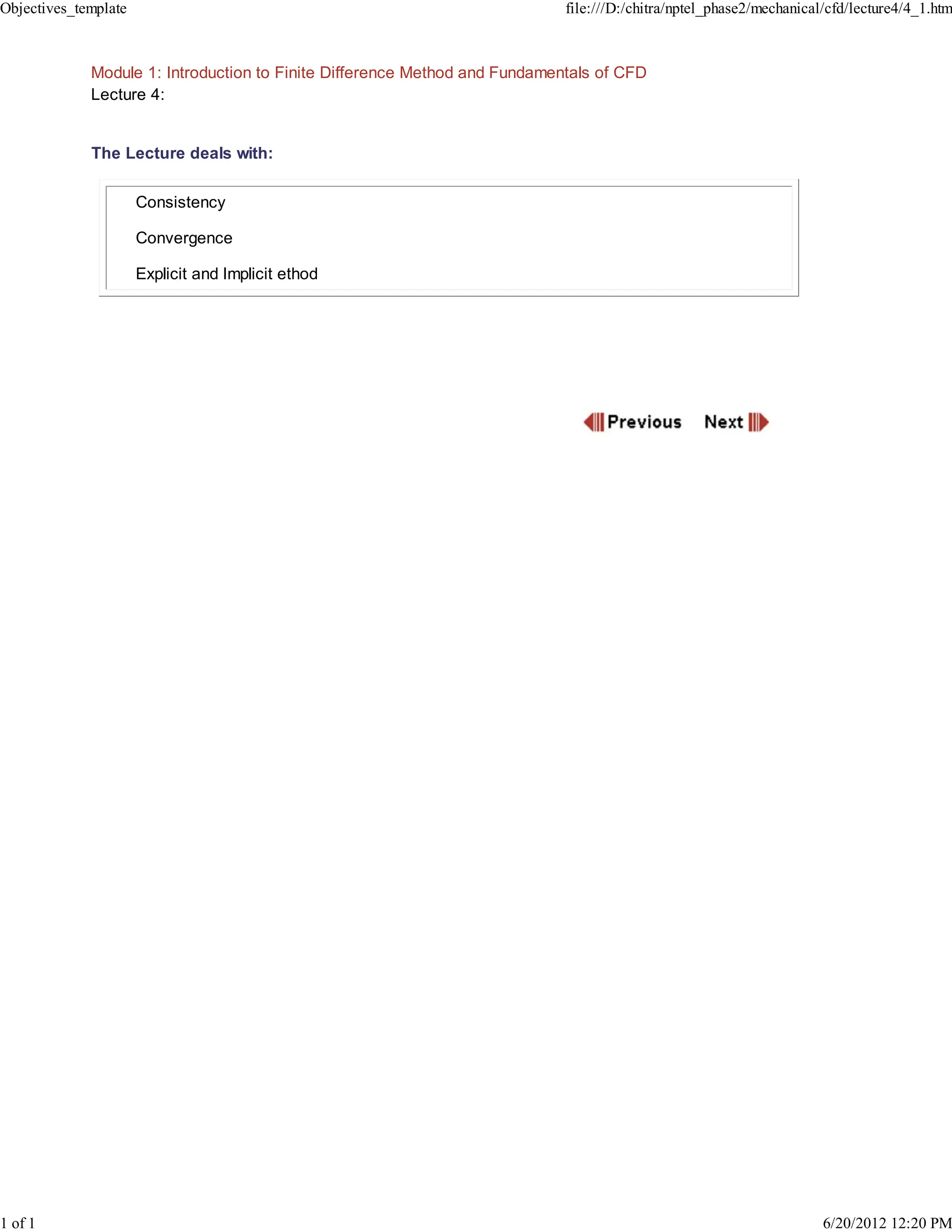 Objectives_template

file:///D:/chitra/nptel_phase2/mechanical/cfd/lecture4/4_1.htm

Module 1: Introduction to Finite Difference Method and Fundamentals of CFD
Lecture 4:

The Lecture deals with:

Consistency

Convergence

Explicit and Implicit ethod

Previous Next

1 of 1

6/20/2012 12:20 PM